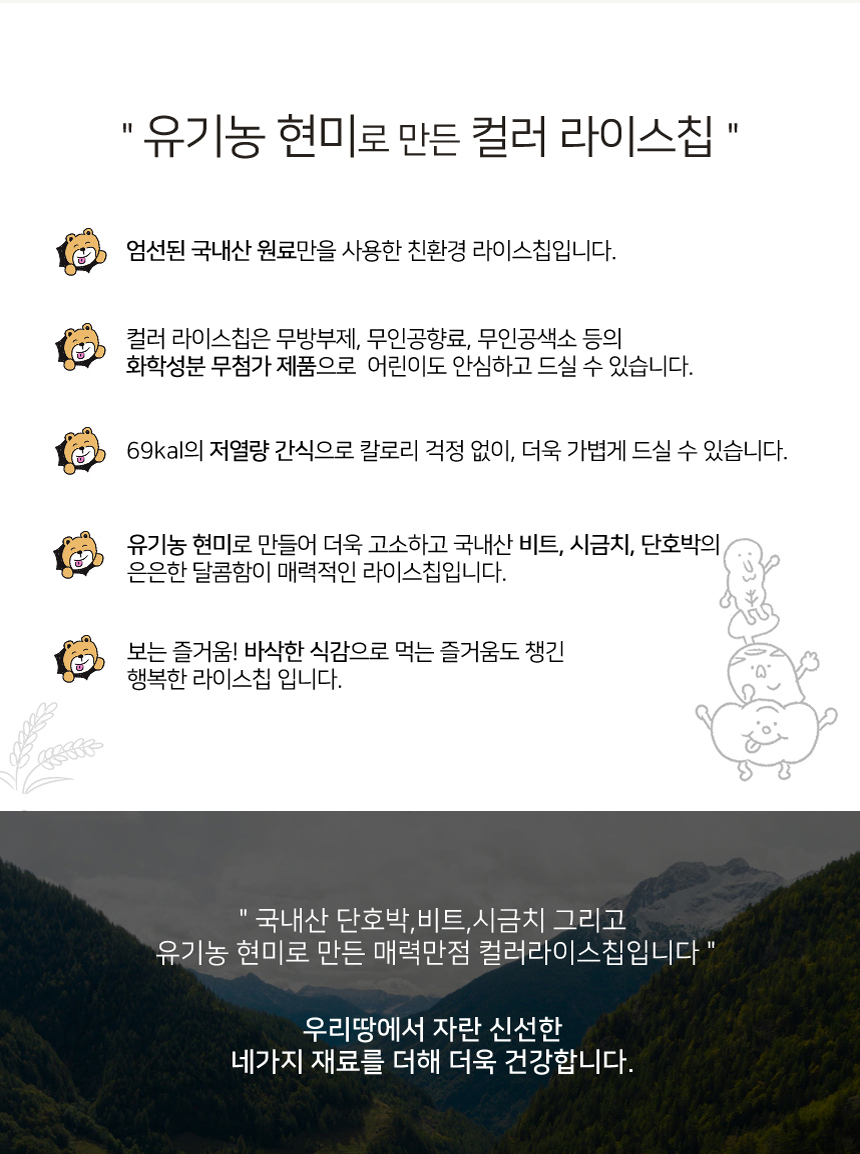 " 유기농 현미로 만든 컬러 라이스칩 "

엄선된 국내산 원료만을 사용한 친환경 라이스칩입니다.

컬러 라이스칩은 무방부제, 무인공향료, 무인공색소 등의 화학성분 무첨가 제품으로 어린이도 안심하고 드실 수 있습니다.

69kal의 저열량 간식으로 칼로리 걱정 없이, 더욱 가볍게 드실 수 있습니다.

유기농 현미로 만들어 더욱 고소하고 국내산 비트, 시금치, 단호박의 은은한 달콤함이 매력적인 라이스칩입니다.

보는 즐거움! 바삭한 식감으로 먹는 즐거움도 챙긴 행복한 라이스칩 입니다.

" 국내산 단호박,비트,시금치 그리고 유기농 현미로 만든 매력만점 컬러라이스칩입니다 "

우리땅에서 자란 신선한 네가지 재료를 더해 더욱 건강합니다.